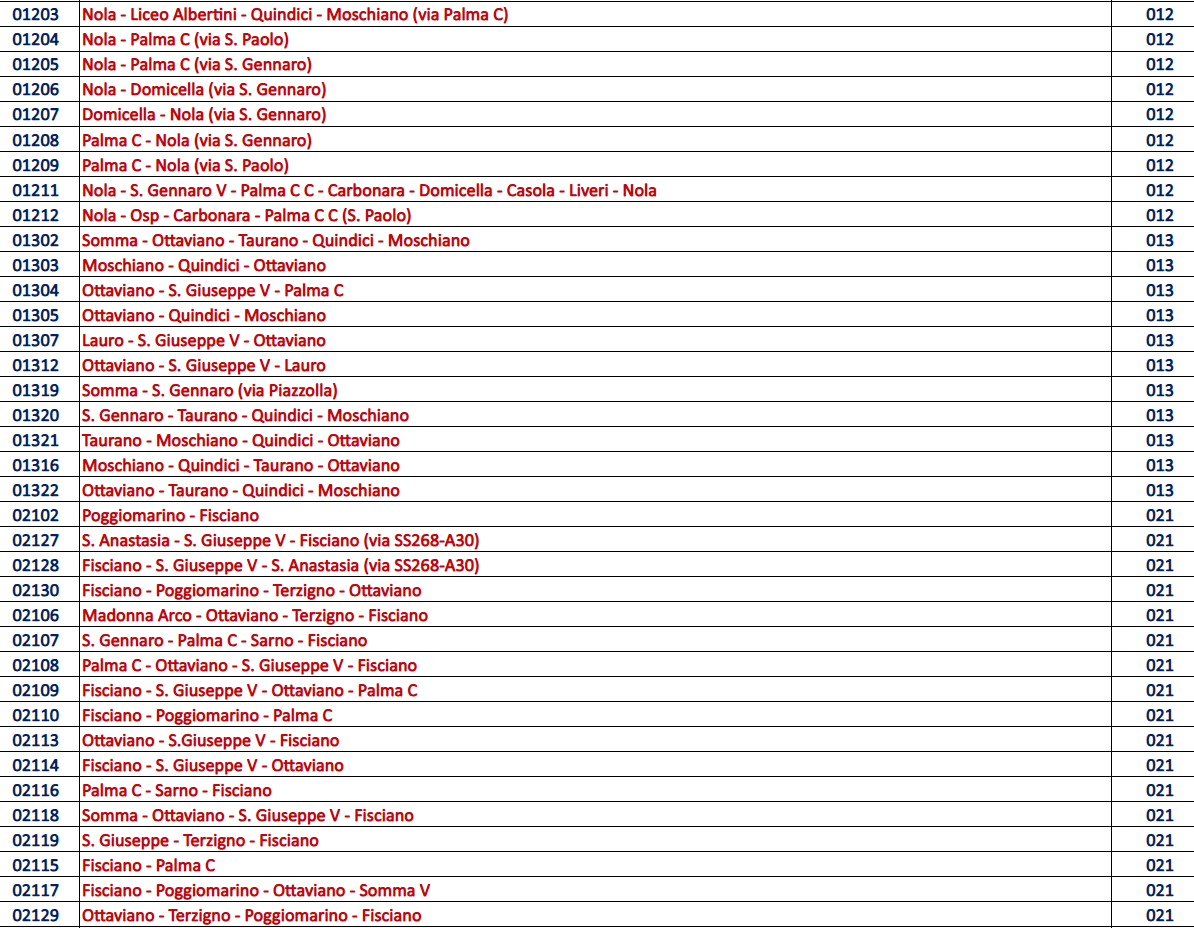 | | | |
|---|---|---|
| 01203 | Nola - Liceo Albertini - Quindici - Moschiano (via Palma C) | 012 |
| 01204 | Nola - Palma C (via S. Paolo) | 012 |
| 01205 | Nola - Palma C (via S. Gennaro) | 012 |
| 01206 | Nola - Domicella (via S. Gennaro) | 012 |
| 01207 | Domicella - Nola (via S. Gennaro) | 012 |
| 01208 | Palma C - Nola (via S. Gennaro) | 012 |
| 01209 | Palma C - Nola (via S. Paolo) | 012 |
| 01211 | Nola - S. Gennaro V - Palma C C - Carbonara - Domicella - Casola - Liveri - Nola | 012 |
| 01212 | Nola - Osp - Carbonara - Palma C C (S. Paolo) | 012 |
| 01302 | Somma - Ottaviano - Taurano - Quindici - Moschiano | 013 |
| 01303 | Moschiano - Quindici - Ottaviano | 013 |
| 01304 | Ottaviano - S. Giuseppe V - Palma C | 013 |
| 01305 | Ottaviano - Quindici - Moschiano | 013 |
| 01307 | Lauro - S. Giuseppe V - Ottaviano | 013 |
| 01312 | Ottaviano - S. Giuseppe V - Lauro | 013 |
| 01319 | Somma - S. Gennaro (via Piazzolla) | 013 |
| 01320 | S. Gennaro - Taurano - Quindici - Moschiano | 013 |
| 01321 | Taurano - Moschiano - Quindici - Ottaviano | 013 |
| 01316 | Moschiano - Quindici - Taurano - Ottaviano | 013 |
| 01322 | Ottaviano - Taurano - Quindici - Moschiano | 013 |
| 02102 | Poggiomarino - Fisciano | 021 |
| 02127 | S. Anastasia - S. Giuseppe V - Fisciano (via SS268-A30) | 021 |
| 02128 | Fisciano - S. Giuseppe V - S. Anastasia (via SS268-A30) | 021 |
| 02130 | Fisciano - Poggiomarino - Terzigno - Ottaviano | 021 |
| 02106 | Madonna Arco - Ottaviano - Terzigno - Fisciano | 021 |
| 02107 | S. Gennaro - Palma C - Sarno - Fisciano | 021 |
| 02108 | Palma C - Ottaviano - S. Giuseppe V - Fisciano | 021 |
| 02109 | Fisciano - S. Giuseppe V - Ottaviano - Palma C | 021 |
| 02110 | Fisciano - Poggiomarino - Palma C | 021 |
| 02113 | Ottaviano - S.Giuseppe V - Fisciano | 021 |
| 02114 | Fisciano - S. Giuseppe V - Ottaviano | 021 |
| 02116 | Palma C - Sarno - Fisciano | 021 |
| 02118 | Somma - Ottaviano - S. Giuseppe V - Fisciano | 021 |
| 02119 | S. Giuseppe - Terzigno - Fisciano | 021 |
| 02115 | Fisciano - Palma C | 021 |
| 02117 | Fisciano - Poggiomarino - Ottaviano - Somma V | 021 |
| 02129 | Ottaviano - Terzigno - Poggiomarino - Fisciano | 021 |